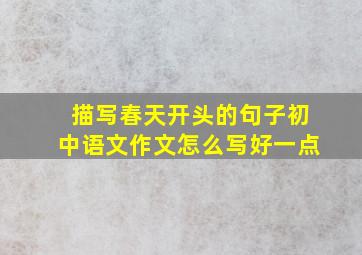 描写春天开头的句子初中语文作文怎么写好一点